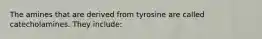 The amines that are derived from tyrosine are called catecholamines. They include: